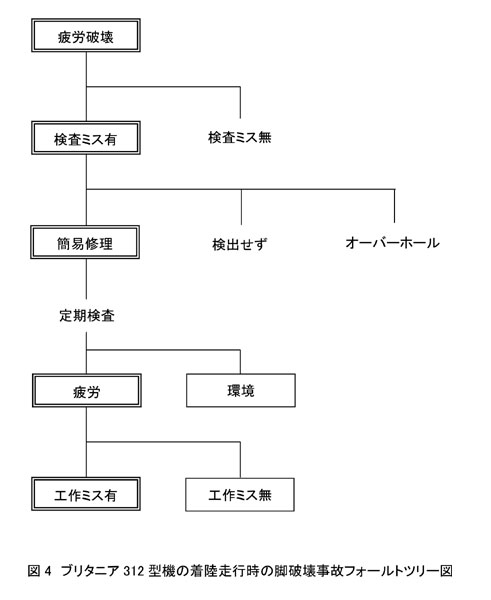 疲労破壊

検査ミス有

検査ミス無

簡易修理

検出せず

オーバーホール

定期検査

疲労

環境

工作ミス有

工作ミス無

図 4 ブリタニア 312 型機の着陸走行時の脚破壊事故フォールトツリー図